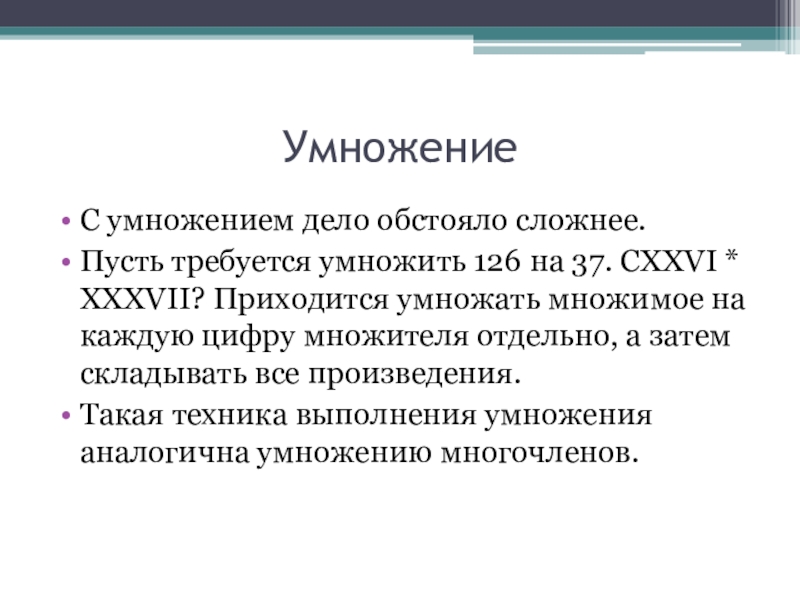 Умножение

• С умножением дело обстояло сложнее.
• Пусть требуется умножить 126 на 37. CXXVI * XXXVII? Приходится умножать множимое на каждую цифру множителя отдельно, а затем складывать все произведения.
• Такая техника выполнения умножения аналогична умножению многочленов.